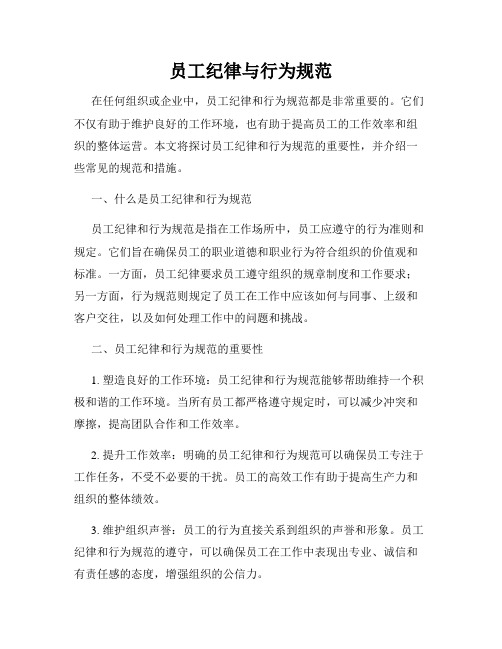 员工纪律与行为规范

在任何组织或企业中，员工纪律和行为规范都是非常重要的。它们不仅有助于维护良好的工作环境，也有助于提高员工的工作效率和组织的整体运营。本文将探讨员工纪律和行为规范的重要性，并介绍一些常见的规范和措施。

一、什么是员工纪律和行为规范

员工纪律和行为规范是指在工作场所中，员工应遵守的行为准则和规定。它们旨在确保员工的职业道德和职业行为符合组织的价值观和标准。一方面，员工纪律要求员工遵守组织的规章制度和工作要求；另一方面，行为规范则规定了员工在工作中应该如何与同事、上级和客户交往，以及如何处理工作中的问题和挑战。

二、员工纪律和行为规范的重要性

1. 塑造良好的工作环境：员工纪律和行为规范能够帮助维持一个积极和谐的工作环境。当所有员工都严格遵守规定时，可以减少冲突和摩擦，提高团队合作和工作效率。

2. 提升工作效率：明确的员工纪律和行为规范可以确保员工专注于工作任务，不受不必要的干扰。员工的高效工作有助于提高生产力和组织的整体绩效。

3. 维护组织声誉：员工的行为直接关系到组织的声誉和形象。员工纪律和行为规范的遵守，可以确保员工在工作中表现出专业、诚信和有责任感的态度，增强组织的公信力。